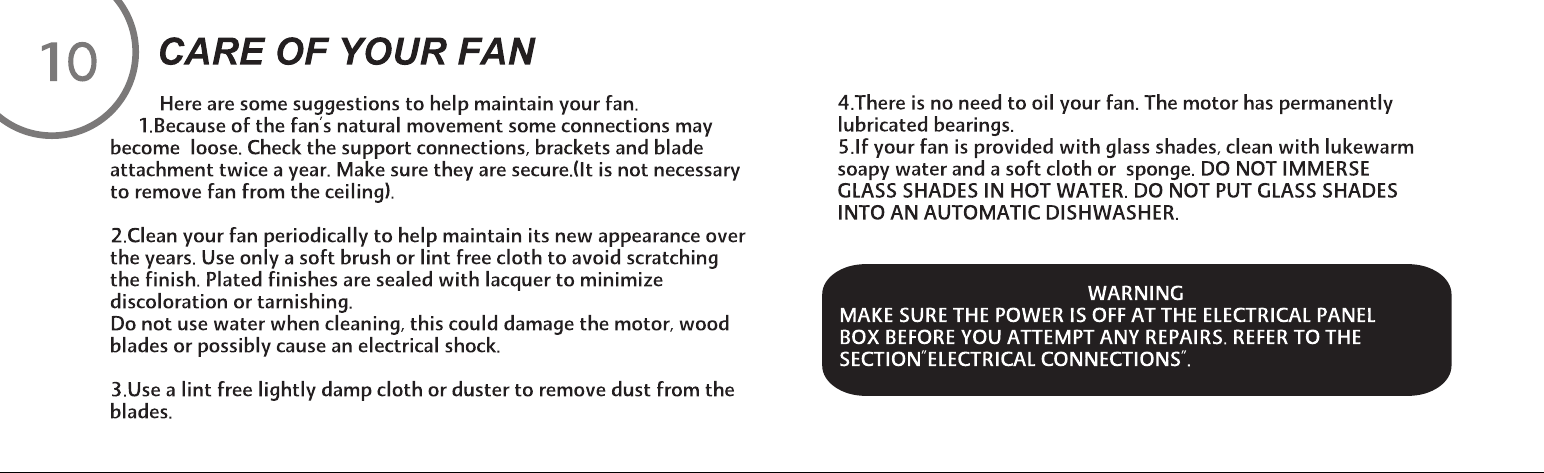 10

CARE OF YOUR FAN

Here are some suggestions to help maintain your fan.

1.Because of the fan's natural movement some connections may become loose. Check the support connections, brackets and blade attachment twice a year. Make sure they are secure.(It is not necessary to remove fan from the ceiling).

2.Clean your fan periodically to help maintain its new appearance over the years. Use only a soft brush or lint free cloth to avoid scratching the finish. Plated finishes are sealed with lacquer to minimize discoloration or tarnishing.
Do not use water when cleaning, this could damage the motor, wood blades or possibly cause an electrical shock.

3.Use a lint free lightly damp cloth or duster to remove dust from the blades.

4.There is no need to oil your fan. The motor has permanently lubricated bearings.
5.If your fan is provided with glass shades, clean with lukewarm soapy water and a soft cloth or sponge. DO NOT IMMERSE GLASS SHADES IN HOT WATER. DO NOT PUT GLASS SHADES INTO AN AUTOMATIC DISHWASHER.

WARNING
MAKE SURE THE POWER IS OFF AT THE ELECTRICAL PANEL BOX BEFORE YOU ATTEMPT ANY REPAIRS. REFER TO THE SECTION"ELECTRICAL CONNECTIONS".